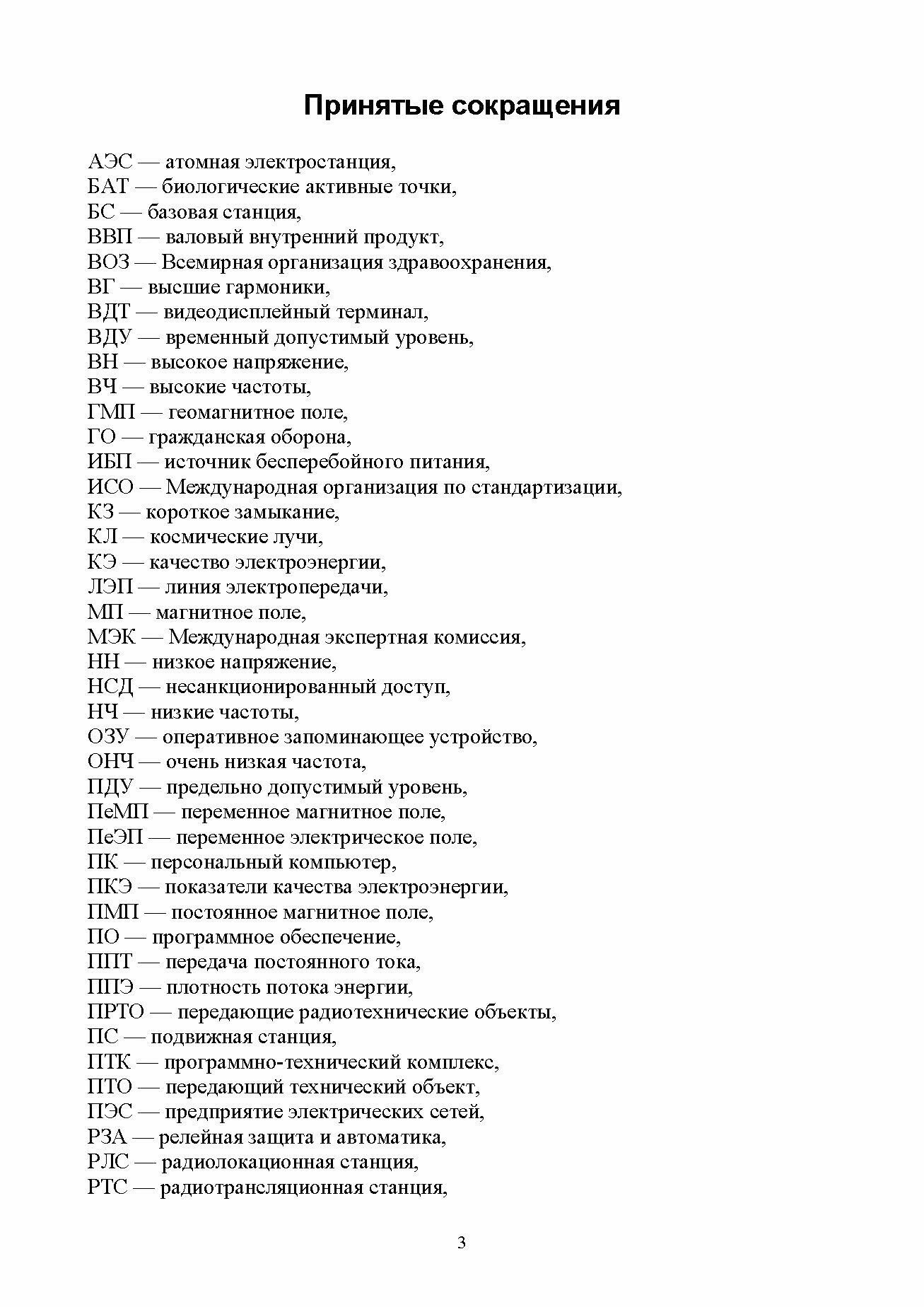 Принятые сокращения

АЭС — атомная электростанция,
БАТ — биологические активные точки,
БС — базовая станция,
ВВП — валовый внутренний продукт,
ВОЗ — Всемирная организация здравоохранения,
ВГ — высшие гармоники,
ВДТ — видеодисплейный терминал,
ВДУ — временный допустимый уровень,
ВН — высокое напряжение,
ВЧ — высокие частоты,
ГМП — геомагнитное поле,
ГО — гражданская оборона,
ИБП — источник бесперебойного питания,
ИСО — Международная организация по стандартизации,
КЗ — короткое замыкание,
КЛ — космические лучи,
КЭ — качество электроэнергии,
ЛЭП — линия электропередачи,
МП — магнитное поле,
МЭК — Международная экспертная комиссия,
НН — низкое напряжение,
НСД — несанкционированный доступ,
НЧ — низкие частоты,
ОЗУ — оперативное запоминающее устройство,
ОНЧ — очень низкая частота,
ПДУ — предельно допустимый уровень,
ПеМП — переменное магнитное поле,
ПеЭП — переменное электрическое поле,
ПК — персональный компьютер,
ПКЭ — показатели качества электроэнергии,
ПМП — постоянное магнитное поле,
ПО — программное обеспечение,
ППТ — передача постоянного тока,
ППЭ — плотность потока энергии,
ПРТО — передающие радиотехнические объекты,
ПС — подвижная станция,
ПТК — программно-технический комплекс,
ПТО — передающий технический объект,
ПЭС — предприятие электрических сетей,
РЗА — релейная защита и автоматика,
РЛС — радиолокационная станция,
РТС — радиотрансляционная станция,

3